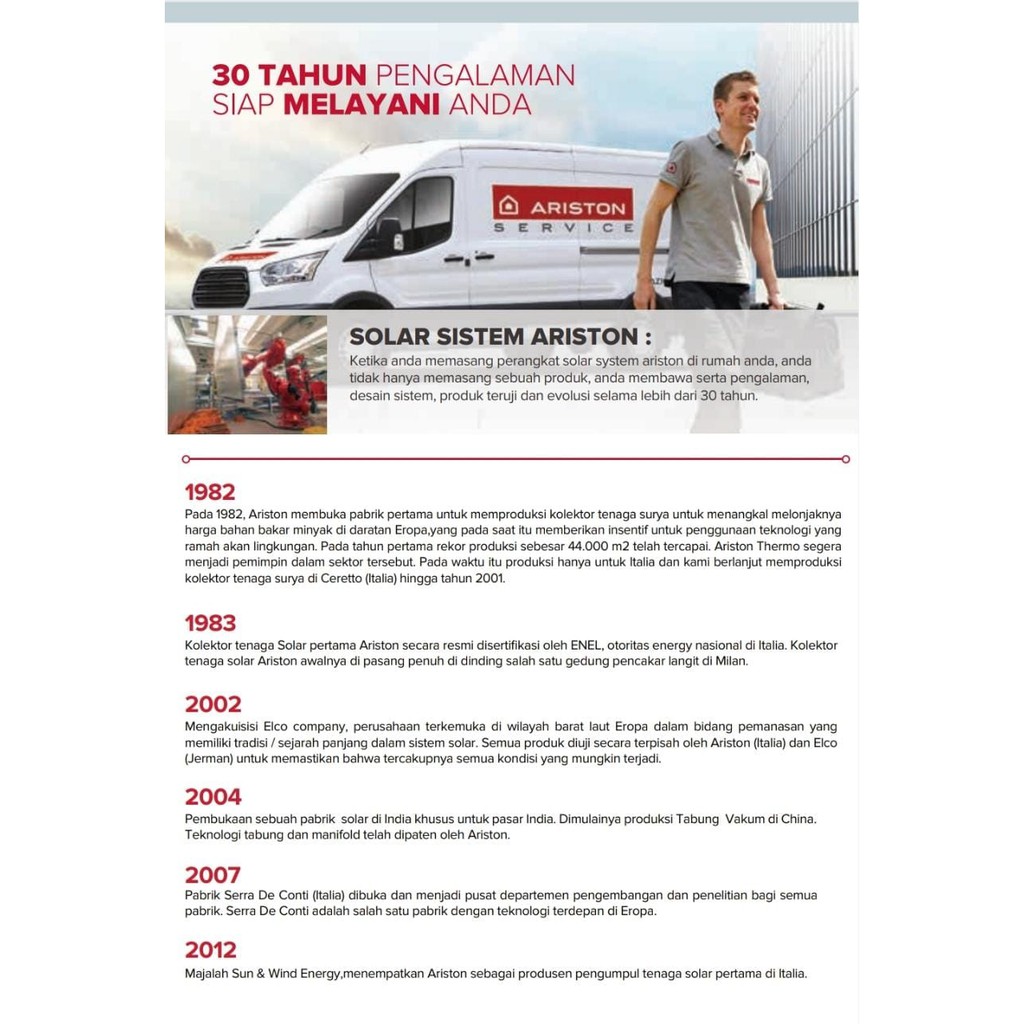 30 TAHUN PENGALAMAN
SIAP MELAYANI ANDA

ARISTON
SERVICE

SOLAR SISTEM ARISTON :
Ketika anda memasang perangkat solar system ariston di rumah anda, anda tidak hanya memasang sebuah produk, anda membawa serta pengalaman, desain sistem, produk teruji dan evolusi selama lebih dari 30 tahun.

1982
Pada 1982, Ariston membuka pabrik pertama untuk memproduksi kolektor tenaga surya untuk menangkal melonjaknya harga bahan bakar minyak di daratan Eropa,yang pada saat itu memberikan insentif untuk penggunaan teknologi yang ramah akan lingkungan. Pada tahun pertama rekor produksi sebesar 44.000 m2 telah tercapai. Ariston Thermo segera menjadi pemimpin dalam sektor tersebut. Pada waktu itu produksi hanya untuk Italia dan kami berlanjut memproduksi kolektor tenaga surya di Ceretto (Italia) hingga tahun 2001.

1983
Kolektor tenaga Solar pertama Ariston secara resmi disertifikasi oleh ENEL, otoritas energy nasional di Italia. Kolektor tenaga solar Ariston awalnya di pasang penuh di dinding salah satu gedung pencakar langit di Milan.

2002
Mengakuisisi Elco company, perusahaan terkemuka di wilayah barat laut Eropa dalam bidang pemanasan yang memiliki tradisi / sejarah panjang dalam sistem solar. Semua produk diuji secara terpisah oleh Ariston (Italia) dan Elco (Jerman) untuk memastikan bahwa tercakupnya semua kondisi yang mungkin terjadi.

2004
Pembukaan sebuah pabrik solar di India khusus untuk pasar India. Dimulainya produksi Tabung Vakum di China. Teknologi tabung dan manifold telah dipaten oleh Ariston.

2007
Pabrik Serra De Conti (Italia) dibuka dan menjadi pusat departemen pengembangan dan penelitian bagi semua pabrik. Serra De Conti adalah salah satu pabrik dengan teknologi terdepan di Eropa.

2012
Majalah Sun & Wind Energy,menempatkan Ariston sebagai produsen pengumpul tenaga solar pertama di Italia.